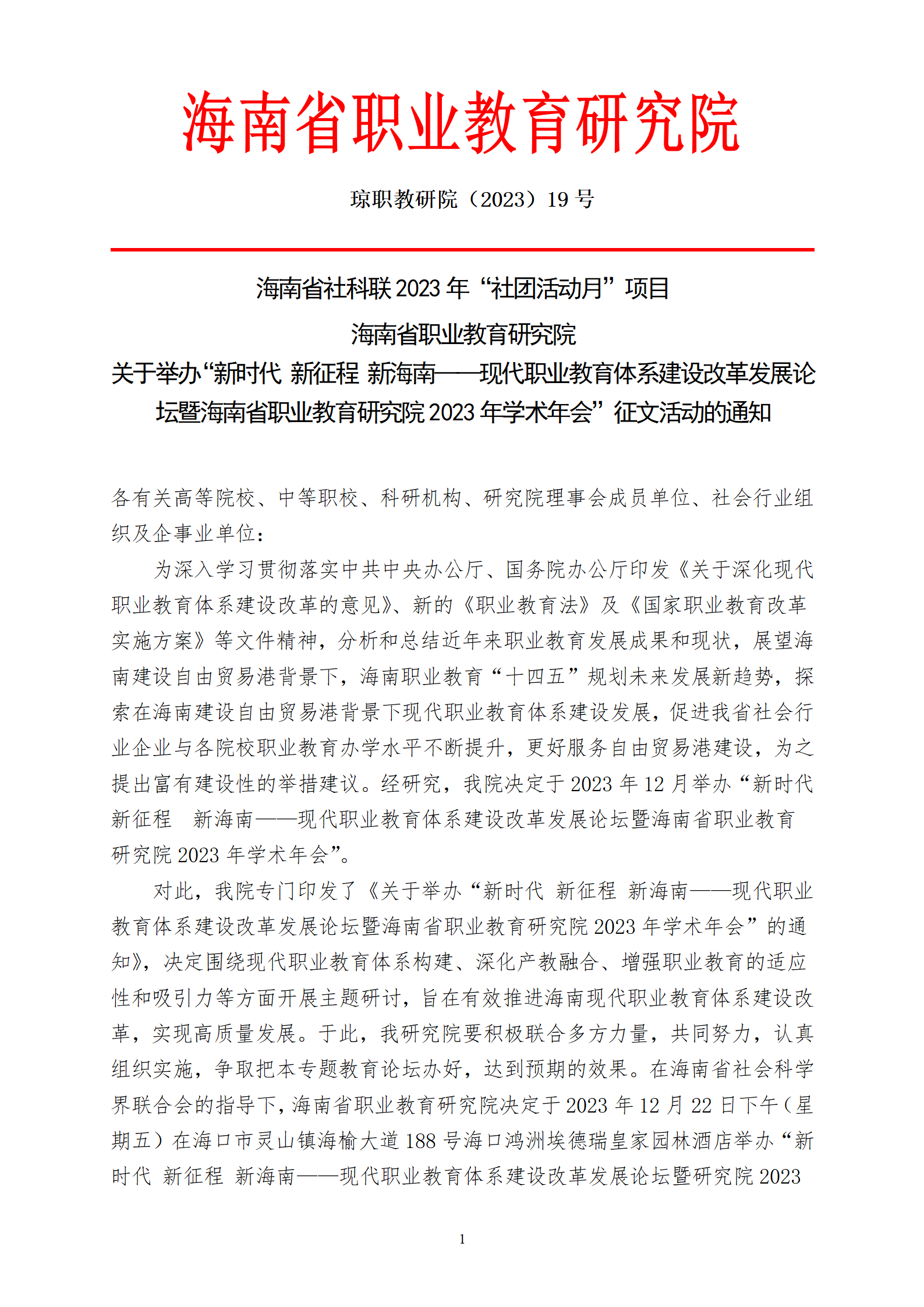 海南省职业教育研究院

琼职教研院（2023）19 号

海南省社科联 2023 年“社团活动月”项目
海南省职业教育研究院
关于举办“新时代 新征程 新海南——现代职业教育体系建设改革发展论坛暨海南省职业教育研究院 2023 年学术年会”征文活动的通知

各有关高等院校、中等职校、科研机构、研究院理事会成员单位、社会行业组织及企事业单位：

为深入学习贯彻落实中共中央办公厅、国务院办公厅印发《关于深化现代职业教育体系建设改革的意见》、新的《职业教育法》及《国家职业教育改革实施方案》等文件精神，分析和总结近年来职业教育发展成果和现状，展望海南建设自由贸易港背景下，海南职业教育“十四五”规划未来发展新趋势，探索在海南建设自由贸易港背景下现代职业教育体系建设发展，促进我省社会行业企业与各院校职业教育办学水平不断提升，更好服务自由贸易港建设，为之提出富有建设性的举措建议。经研究，我院决定于 2023 年 12 月举办“新时代 新征程 新海南——现代职业教育体系建设改革发展论坛暨海南省职业教育研究院 2023 年学术年会”。

对此，我院专门印发了《关于举办“新时代 新征程 新海南——现代职业教育体系建设改革发展论坛暨海南省职业教育研究院 2023 年学术年会”的通知》，决定围绕现代职业教育体系构建、深化产教融合、增强职业教育的适应性和吸引力等方面开展主题研讨，旨在有效推进海南现代职业教育体系建设改革，实现高质量发展。于此，我研究院要积极联合多方力量，共同努力，认真组织实施，争取把本专题教育论坛办好，达到预期的效果。在海南省社会科学界联合会的指导下，海南省职业教育研究院决定于 2023 年 12 月 22 日下午（星期五）在海口市灵山镇海榆大道 188 号海口鸿洲埃德瑞皇家园林酒店举办“新时代 新征程 新海南——现代职业教育体系建设改革发展论坛暨研究院 2023

1